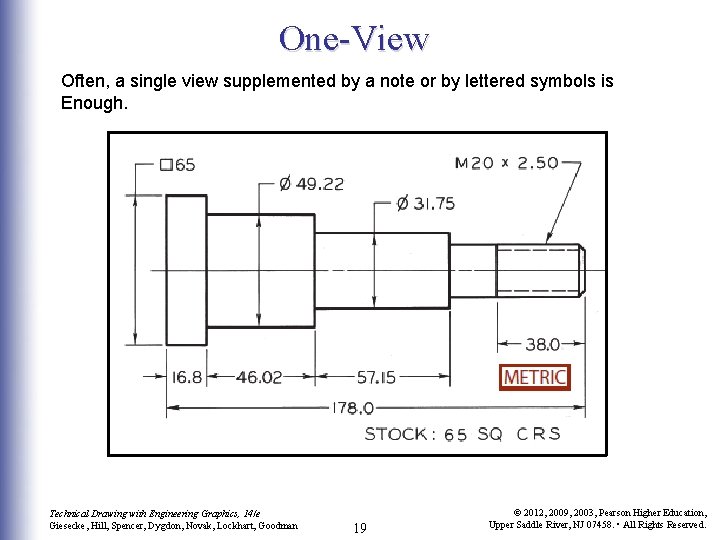 One-View

Often, a single view supplemented by a note or by lettered symbols is Enough.

□65

Ø 49.22

Ø 31.75

M20 x 2.50

38.0

16.8

46.02

57.15

METRIC

178.0

STOCK: 65 SQ CRS

Technical Drawing with Engineering Graphics, 14/e
Giesecke, Hill, Spencer, Dygdon, Novak, Lockhart, Goodman

19

© 2012, 2009, 2003, Pearson Higher Education,
Upper Saddle River, NJ 07458. • All Rights Reserved.